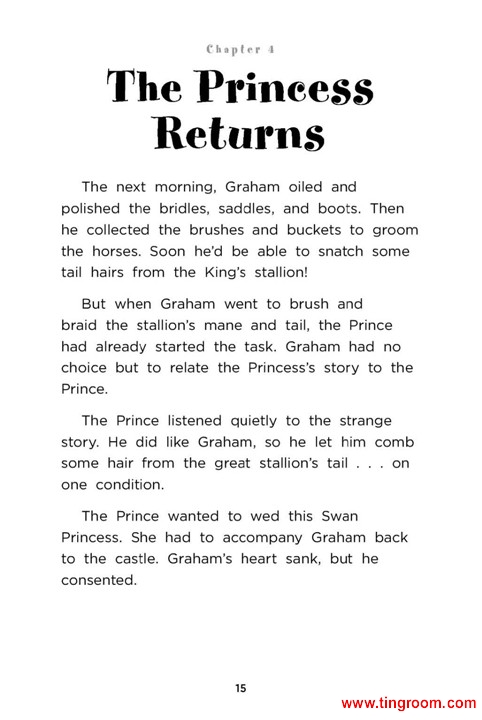 Chapter 4

The Princess Returns

The next morning, Graham oiled and polished the bridles, saddles, and boots. Then he collected the brushes and buckets to groom the horses. Soon he'd be able to snatch some tail hairs from the King's stallion!

But when Graham went to brush and braid the stallion's mane and tail, the Prince had already started the task. Graham had no choice but to relate the Princess's story to the Prince.

The Prince listened quietly to the strange story. He did like Graham, so he let him comb some hair from the great stallion's tail . . . on one condition.

The Prince wanted to wed this Swan Princess. She had to accompany Graham back to the castle. Graham's heart sank, but he consented.

15

www.tingroom.com